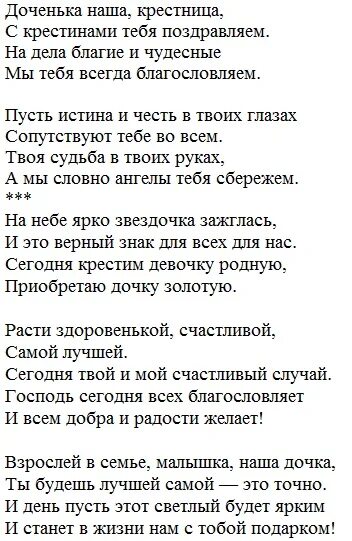 Доченька наша, крестница,
С крестинами тебя поздравляем.
На дела благие и чудесные
Мы тебя всегда благословляем.

Пусть истина и честь в твоих глазах
Сопутствуют тебе во всем.
Твоя судьба в твоих руках,
А мы словно ангелы тебя сбережем.
***
На небе ярко звездочка зажглась,
И это верный знак для всех для нас.
Сегодня крестим девочку родную,
Приобретаю дочку золотую.

Расти здоровенькой, счастливой,
Самой лучшей.
Сегодня твой и мой счастливый случай.
Господь сегодня всех благословляет
И всем добра и радости желает!

Взрослей в семье, малышка, наша дочка,
Ты будешь лучшей самой — это точно.
И день пусть этот светлый будет ярким
И станет в жизни нам с тобой подарком!